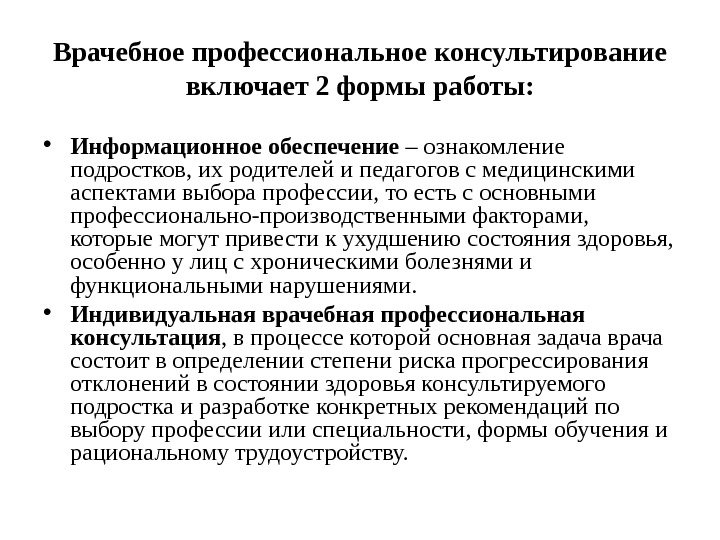 Врачебное профессиональное консультирование включает 2 формы работы:

• Информационное обеспечение – ознакомление подростков, их родителей и педагогов с медицинскими аспектами выбора профессии, то есть с основными профессионально-производственными факторами, которые могут привести к ухудшению состояния здоровья, особенно у лиц с хроническими болезнями и функциональными нарушениями.

• Индивидуальная врачебная профессиональная консультация, в процессе которой основная задача врача состоит в определении степени риска прогрессирования отклонений в состоянии здоровья консультируемого подростка и разработке конкретных рекомендаций по выбору профессии или специальности, формы обучения и рациональному трудоустройству.